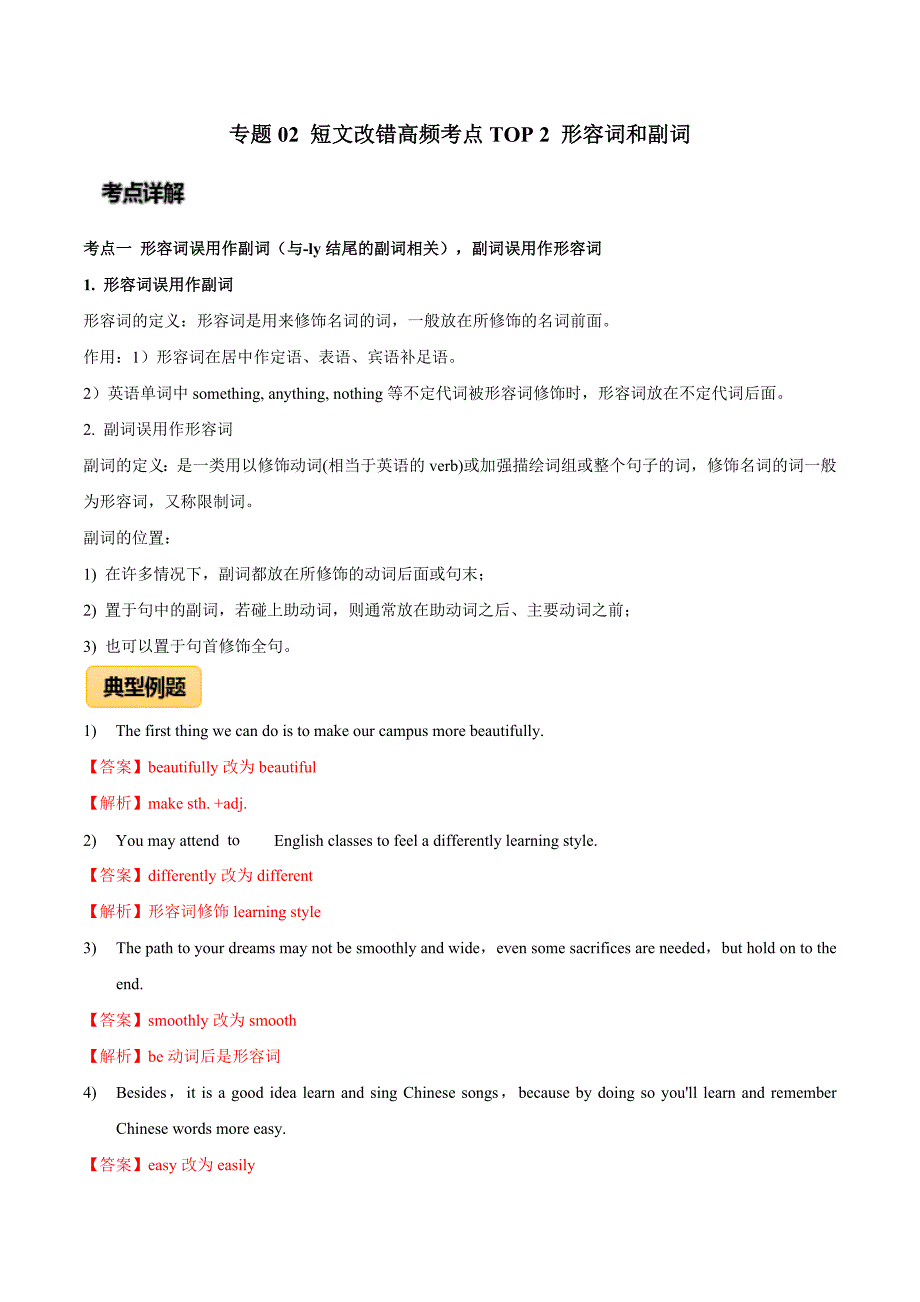 专题 02 短文改错高频考点 TOP 2 形容词和副词

考点详解

考点一 形容词误用作副词（与-ly 结尾的副词相关），副词误用作形容词

1. 形容词误用作副词

形容词的定义：形容词是用来修饰名词的词，一般放在所修饰的名词前面。

作用：1）形容词在居中作定语、表语、宾语补足语。

2）英语单词中 something, anything, nothing 等不定代词被形容词修饰时，形容词放在不定代词后面。

2. 副词误用作形容词

副词的定义：是一类用以修饰动词(相当于英语的 verb)或加强描绘词组或整个句子的词，修饰名词的词一般为形容词，又称限制词。

副词的位置：

1) 在许多情况下，副词都放在所修饰的动词后面或句末；

2) 置于句中的副词，若碰上助动词，则通常放在助动词之后、主要动词之前；

3) 也可以置于句首修饰全句。

典型例题

1) The first thing we can do is to make our campus more beautifully.

【答案】beautifully 改为 beautiful

【解析】make sth. +adj.

2) You may attend to English classes to feel a differently learning style.

【答案】differently 改为 different

【解析】形容词修饰 learning style

3) The path to your dreams may not be smoothly and wide，even some sacrifices are needed，but hold on to the end.

【答案】smoothly 改为 smooth

【解析】be 动词后是形容词

4) Besides，it is a good idea learn and sing Chinese songs，because by doing so you'll learn and remember Chinese words more easy.

【答案】easy 改为 easily